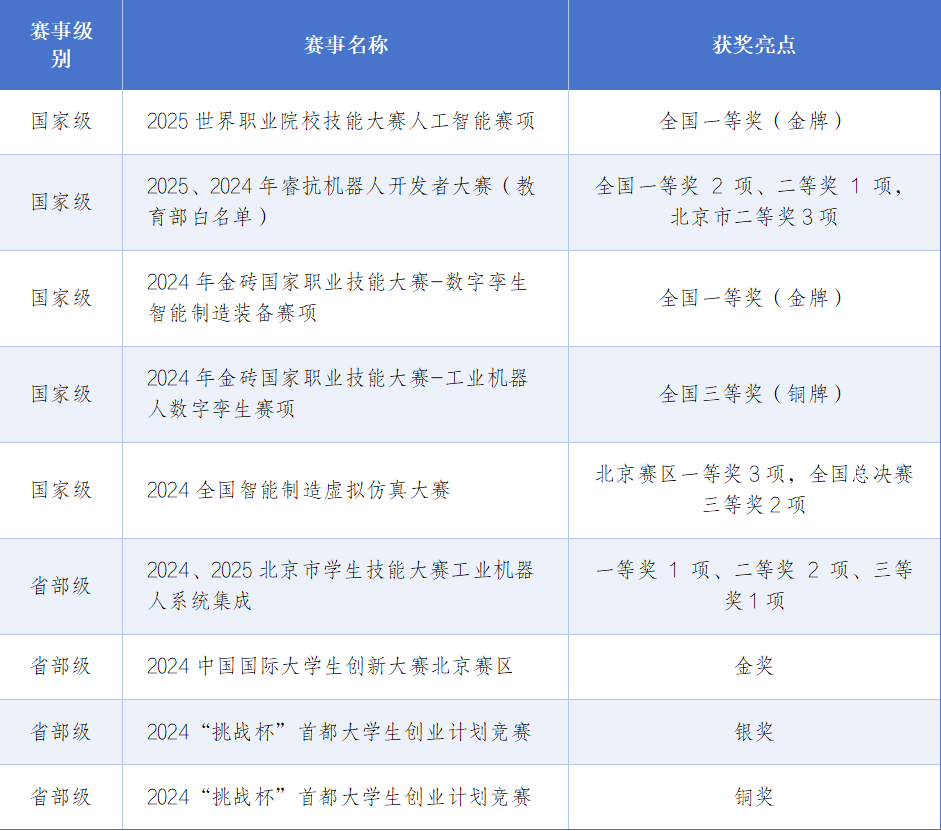 | 赛事级别 | 赛事名称 | 获奖亮点 |
|---|---|---|
| 国家级 | 2025世界职业院校技能大赛人工智能赛项 | 全国一等奖（金牌） |
| 国家级 | 2025、2024年睿抗机器人开发者大赛（教育部白名单） | 全国一等奖2项、二等奖1项，北京市二等奖3项 |
| 国家级 | 2024年金砖国家职业技能大赛-数字孪生智能制造装备赛项 | 全国一等奖（金牌） |
| 国家级 | 2024年金砖国家职业技能大赛-工业机器人数字孪生赛项 | 全国三等奖（铜牌） |
| 国家级 | 2024全国智能制造虚拟仿真大赛 | 北京赛区一等奖3项，全国总决赛三等奖2项 |
| 省部级 | 2024、2025北京市学生技能大赛工业机器人系统集成 | 一等奖1项、二等奖2项、三等奖1项 |
| 省部级 | 2024中国国际大学生创新大赛北京赛区 | 金奖 |
| 省部级 | 2024“挑战杯”首都大学生创业计划竞赛 | 银奖 |
| 省部级 | 2024“挑战杯”首都大学生创业计划竞赛 | 铜奖 |